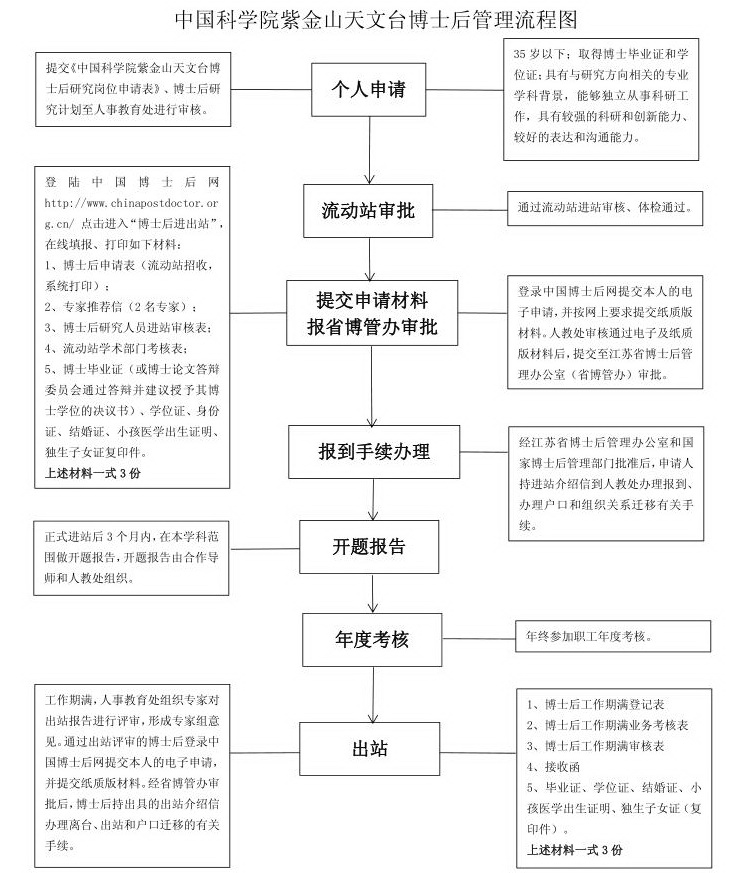 中国科学院紫金山天文台博士后管理流程图

提交《中国科学院紫金山天文台博士后研究岗位申请表》、博士后研究计划至人事教育处进行审核。

个人申请

35岁以下；取得博士毕业证和学位证；具有与研究方向相关的专业学科背景，能够独立从事科研工作，具有较强的科研和创新能力、较好的表达和沟通能力。

登陆中国博士后网 http://www.chinapostdoctor.org.cn/ 点击进入“博士后进出站”，在线填报、打印如下材料：
1、博士后申请表（流动站招收，系统打印）；
2、专家推荐信（2名专家）；
3、博士后研究人员进站审核表；
4、流动站学术部门考核表；
5、博士毕业证（或博士论文答辩委员会通过答辩并建议授予其博士学位的决议书）、学位证、身份证、结婚证、小孩医学出生证明、独生子女证复印件。
上述材料一式3份

流动站审批

通过流动站进站审核、体检通过。

提交申请材料
报省博管办审批

登录中国博士后网提交本人的电子申请，并按网上要求提交纸质版材料。人教处审核通过电子及纸质版材料后，提交至江苏省博士后管理办公室（省博管办）审批。

报到手续办理

经江苏省博士后管理办公室和国家博士后管理部门批准后，申请人持进站介绍信到人教处办理报到、办理户口和组织关系迁移有关手续。

正式进站后3个月内，在本学科范围做开题报告，开题报告由合作导师和人教处组织。

开题报告

年度考核

年终参加职工年度考核。

工作期满，人事教育处组织专家对出站报告进行评审，形成专家组意见。通过出站评审的博士后登录中国博士后网提交本人的电子申请，并提交纸质版材料。经省博管办审批后，博士后持出具的出站介绍信办理离台、出站和户口迁移的有关手续。

出站

1、博士后工作期满登记表
2、博士后工作期满业务考核表
3、博士后工作期满审核表
4、接收函
5、毕业证、学位证、结婚证、小孩医学出生证明、独生子女证（复印件）。
上述材料一式3份